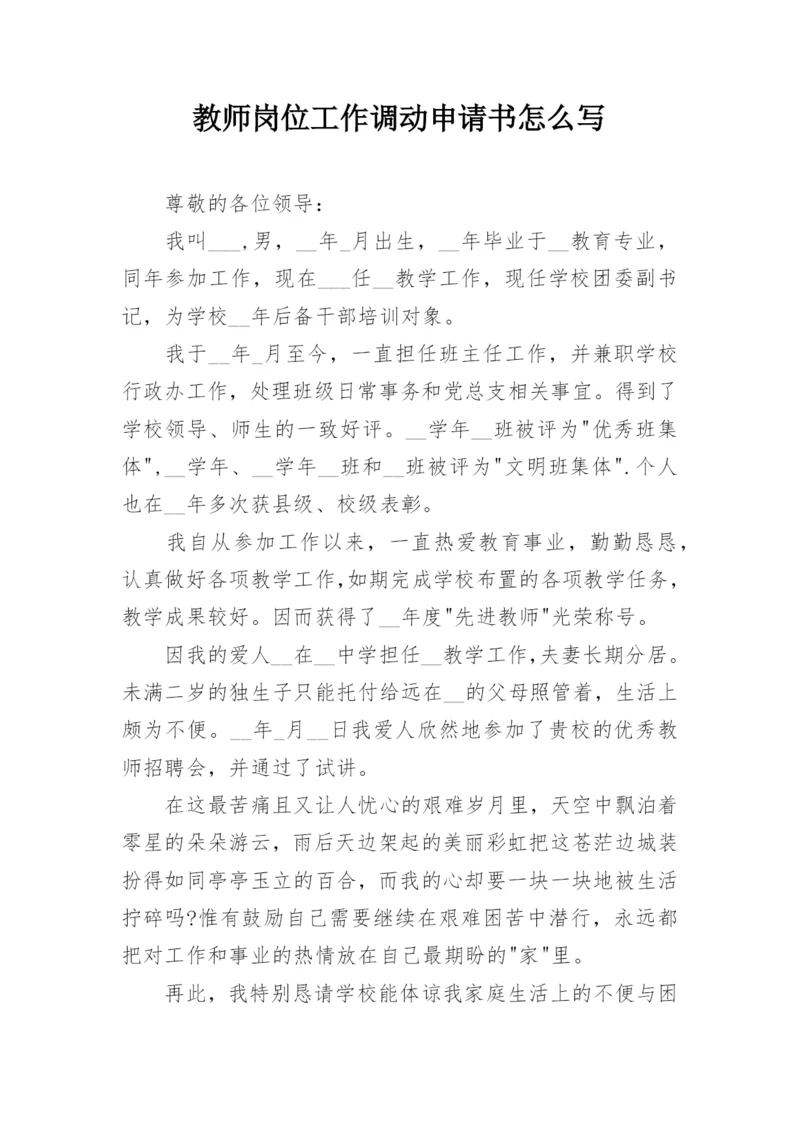 教师岗位工作调动申请书怎么写

尊敬的各位领导：

我叫___,男，__年_月出生，__年毕业于__教育专业，同年参加工作，现在___任__教学工作，现任学校团委副书记，为学校__年后备干部培训对象。

我于__年_月至今，一直担任班主任工作，并兼职学校行政办工作，处理班级日常事务和党总支相关事宜。得到了学校领导、师生的一致好评。__学年__班被评为"优秀班集体",__学年、__学年__班和__班被评为"文明班集体".个人也在__年多次获县级、校级表彰。

我自从参加工作以来，一直热爱教育事业，勤勤恳恳，认真做好各项教学工作,如期完成学校布置的各项教学任务，教学成果较好。因而获得了__年度"先进教师"光荣称号。

因我的爱人__在__中学担任__教学工作,夫妻长期分居。未满二岁的独生子只能托付给远在__的父母照管着，生活上颇为不便。__年_月__日我爱人欣然地参加了贵校的优秀教师招聘会，并通过了试讲。

在这最苦痛且又让人忧心的艰难岁月里，天空中飘泊着零星的朵朵游云，雨后天边架起的美丽彩虹把这苍茫边城装扮得如同亭亭玉立的百合，而我的心却要一块一块地被生活拧碎吗?惟有鼓励自己需要继续在艰难困苦中潜行，永远都把对工作和事业的热情放在自己最期盼的"家"里。

再此，我特别恳请学校能体谅我家庭生活上的不便与困